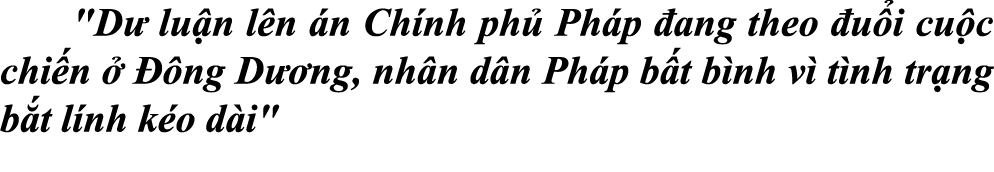 "Dư luận lên án Chính phủ Pháp đang theo đuổi cuộc chiến ở Đông Dương, nhân dân Pháp bất bình vì tình trạng bắt lính kéo dài"